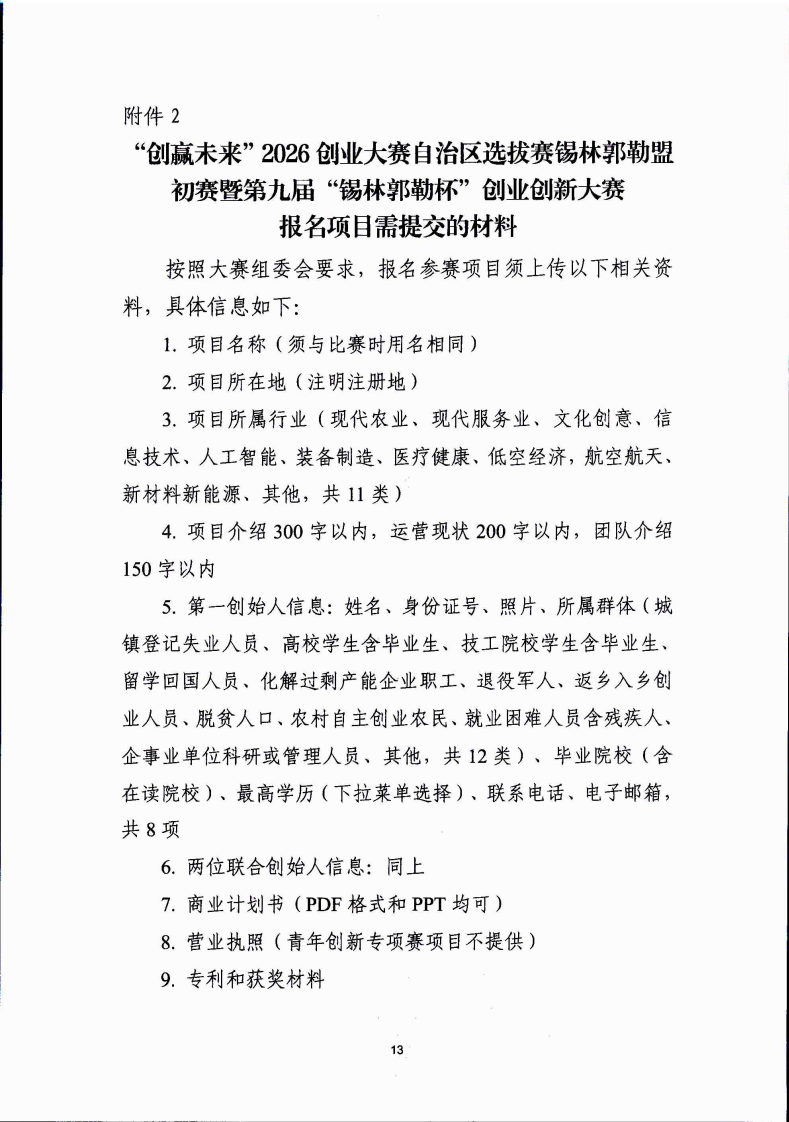 附件 2

“创赢未来”2026 创业大赛自治区选拔赛锡林郭勒盟初赛暨第九届“锡林郭勒杯”创业创新大赛报名项目需提交的材料

按照大赛组委会要求，报名参赛项目须上传以下相关资料，具体信息如下：

1. 项目名称（须与比赛时用名相同）

2. 项目所在地（注明注册地）

3. 项目所属行业（现代农业、现代服务业、文化创意、信息技术、人工智能、装备制造、医疗健康、低空经济，航空航天、新材料新能源、其他，共 11 类）

4. 项目介绍 300 字以内，运营现状 200 字以内，团队介绍 150 字以内

5. 第一创始人信息：姓名、身份证号、照片、所属群体（城镇登记失业人员、高校学生含毕业生、技工院校学生含毕业生、留学回国人员、化解过剩产能企业职工、退役军人、返乡入乡创业人员、脱贫人口、农村自主创业农民、就业困难人员含残疾人、企事业单位科研或管理人员、其他，共 12 类）、毕业院校（含在读院校）、最高学历（下拉菜单选择）、联系电话、电子邮箱，共 8 项

6. 两位联合创始人信息：同上

7. 商业计划书（PDF 格式和 PPT 均可）

8. 营业执照（青年创新专项赛项目不提供）

9. 专利和获奖材料

13